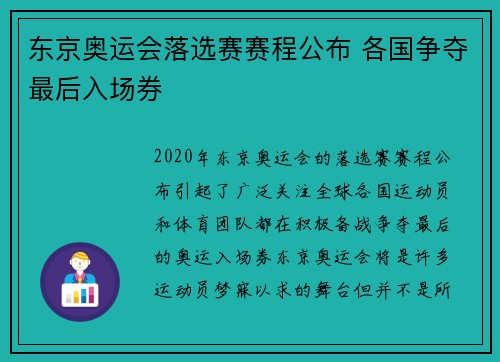 东京奥运会落选赛赛程公布 各国争夺最后入场券

2020年东京奥运会的落选赛赛程公布引起了广泛关注全球各国运动员和体育团队都在积极备战争夺最后的奥运入场券东京奥运会将是许多运动员梦寐以求的舞台但并不是所